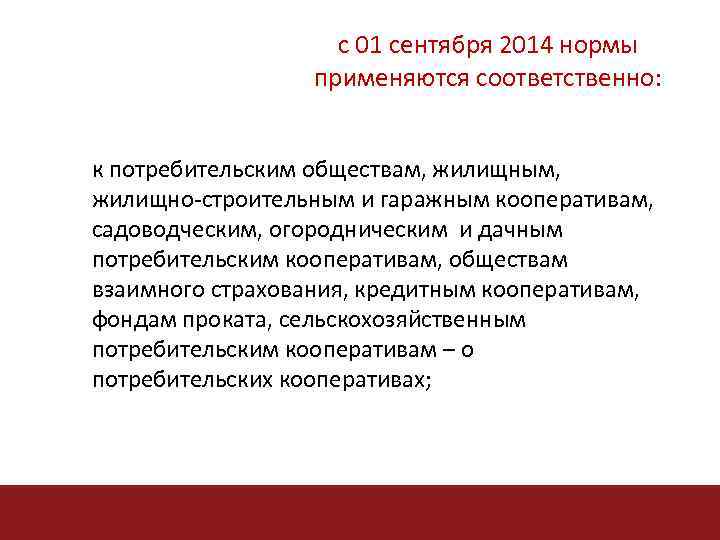 с 01 сентября 2014 нормы применяются соответственно:

к потребительским обществам, жилищным, жилищно-строительным и гаражным кооперативам, садоводческим, огородническим и дачным потребительским кооперативам, обществам взаимного страхования, кредитным кооперативам, фондам проката, сельскохозяйственным потребительским кооперативам – о потребительских кооперативах;